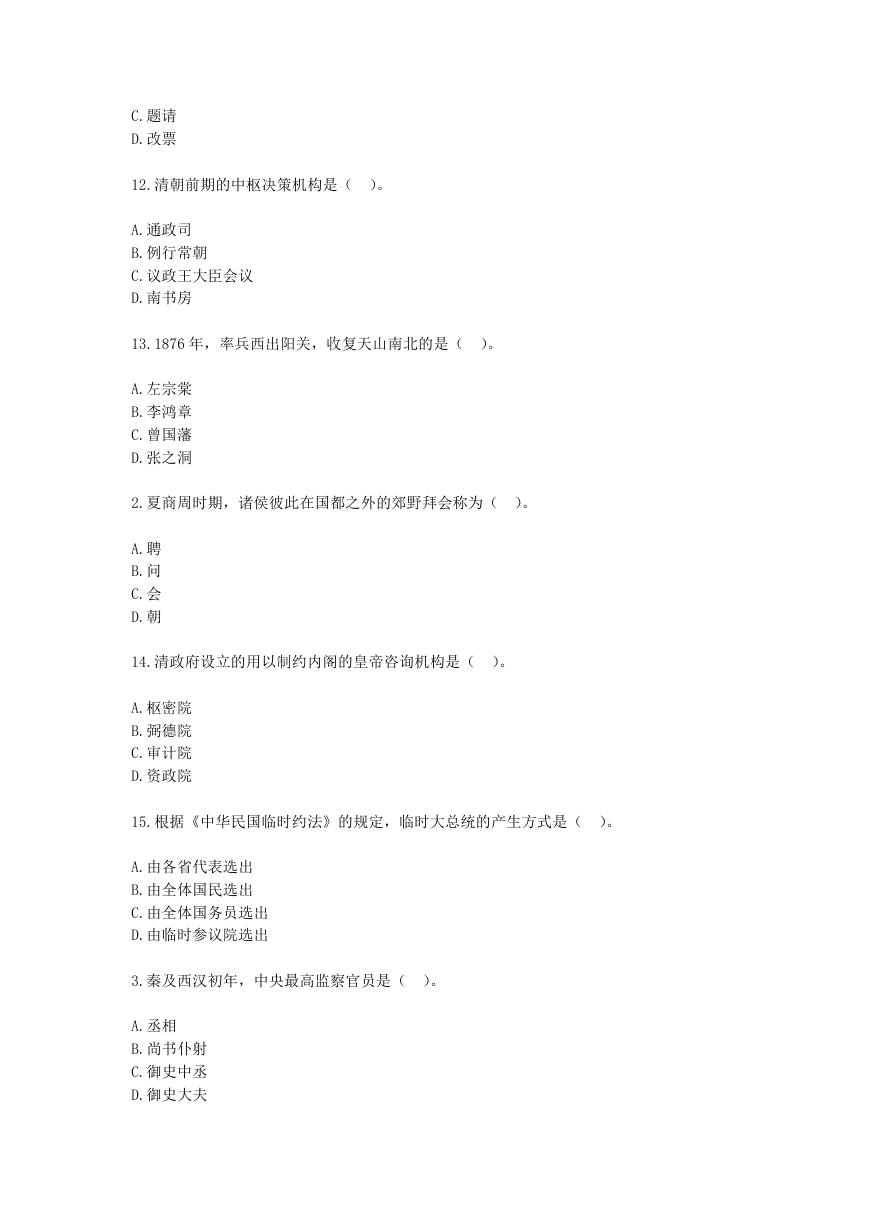 C.题请
D.改票

12.清朝前期的中枢决策机构是（　）。

A.通政司
B.例行常朝
C.议政王大臣会议
D.南书房

13.1876 年，率兵西出阳关，收复天山南北的是（　）。

A.左宗棠
B.李鸿章
C.曾国藩
D.张之洞

2.夏商周时期，诸侯彼此在国都之外的郊野拜会称为（　）。

A.聘
B.问
C.会
D.朝

14.清政府设立的用以制约内阁的皇帝咨询机构是（　）。

A.枢密院
B.弼德院
C.审计院
D.资政院

15.根据《中华民国临时约法》的规定，临时大总统的产生方式是（　）。

A.由各省代表选出
B.由全体国民选出
C.由全体国务员选出
D.由临时参议院选出

3.秦及西汉初年，中央最高监察官员是（　）。

A.丞相
B.尚书仆射
C.御史中丞
D.御史大夫